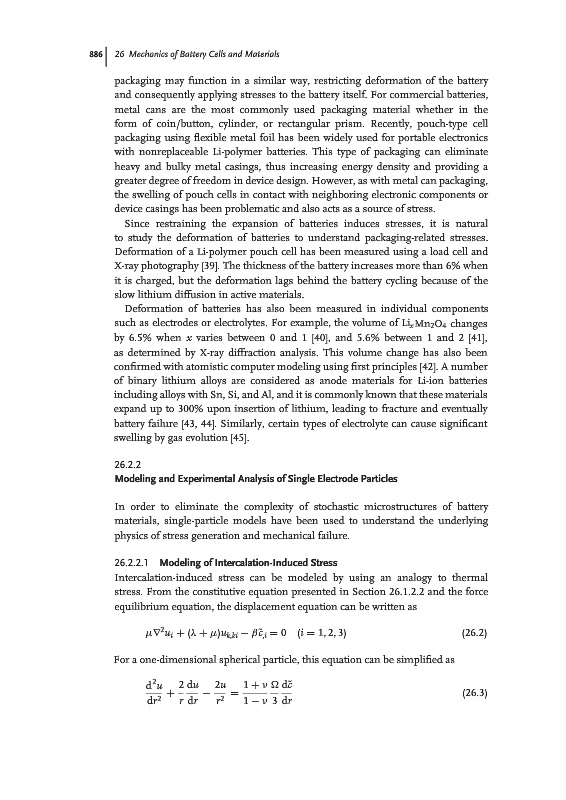 886 | 26 Mechanics of Battery Cells and Materials

packaging may function in a similar way, restricting deformation of the battery and consequently applying stresses to the battery itself. For commercial batteries, metal cans are the most commonly used packaging material whether in the form of coin/button, cylinder, or rectangular prism. Recently, pouch-type cell packaging using flexible metal foil has been widely used for portable electronics with nonreplaceable Li-polymer batteries. This type of packaging can eliminate heavy and bulky metal casings, thus increasing energy density and providing a greater degree of freedom in device design. However, as with metal can packaging, the swelling of pouch cells in contact with neighboring electronic components or device casings has been problematic and also acts as a source of stress.

Since restraining the expansion of batteries induces stresses, it is natural to study the deformation of batteries to understand packaging-related stresses. Deformation of a Li-polymer pouch cell has been measured using a load cell and X-ray photography [39]. The thickness of the battery increases more than 6% when it is charged, but the deformation lags behind the battery cycling because of the slow lithium diffusion in active materials.

Deformation of batteries has also been measured in individual components such as electrodes or electrolytes. For example, the volume of $Li_xMn_2O_4$ changes by 6.5% when $x$ varies between 0 and 1 [40], and 5.6% between 1 and 2 [41], as determined by X-ray diffraction analysis. This volume change has also been confirmed with atomistic computer modeling using first principles [42]. A number of binary lithium alloys are considered as anode materials for Li-ion batteries including alloys with Sn, Si, and Al, and it is commonly known that these materials expand up to 300% upon insertion of lithium, leading to fracture and eventually battery failure [43, 44]. Similarly, certain types of electrolyte can cause significant swelling by gas evolution [45].

26.2.2
Modeling and Experimental Analysis of Single Electrode Particles

In order to eliminate the complexity of stochastic microstructures of battery materials, single-particle models have been used to understand the underlying physics of stress generation and mechanical failure.

26.2.2.1 Modeling of Intercalation-Induced Stress
Intercalation-induced stress can be modeled by using an analogy to thermal stress. From the constitutive equation presented in Section 26.1.2.2 and the force equilibrium equation, the displacement equation can be written as

$\mu\nabla^2 u_i + (\lambda + \mu)u_{k,ki} - \beta\tilde{c}_{,i} = 0 \quad (i = 1, 2, 3)$ (26.2)

For a one-dimensional spherical particle, this equation can be simplified as

$\frac{d^2u}{dr^2} + \frac{2}{r}\frac{du}{dr} - \frac{2u}{r^2} = \frac{1+\nu}{1-\nu}\frac{\Omega}{3}\frac{d\tilde{c}}{dr}$ (26.3)